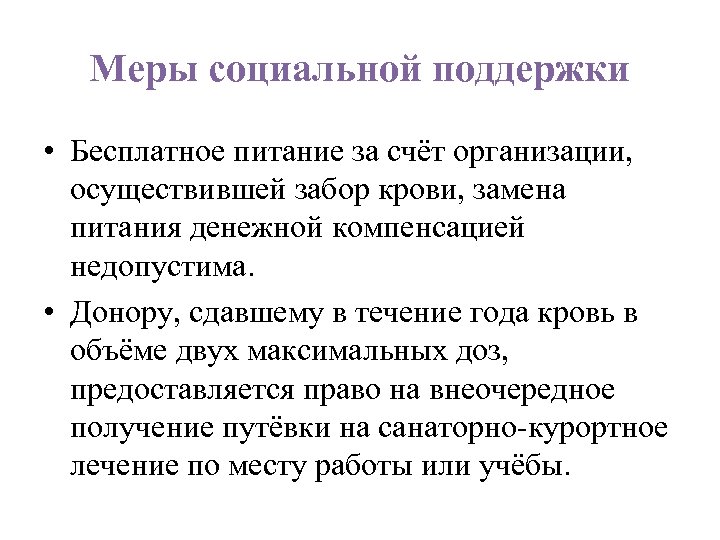 Меры социальной поддержки

• Бесплатное питание за счёт организации, осуществившей забор крови, замена питания денежной компенсацией недопустима.

• Донору, сдавшему в течение года кровь в объёме двух максимальных доз, предоставляется право на внеочередное получение путёвки на санаторно-курортное лечение по месту работы или учёбы.